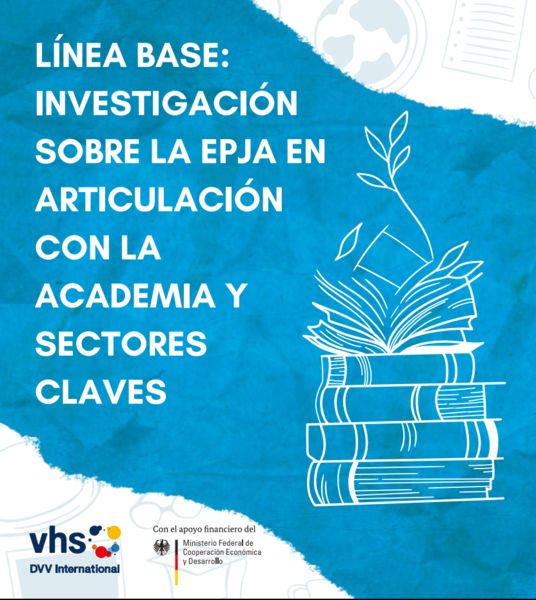 LÍNEA BASE:
INVESTIGACIÓN
SOBRE LA EPJA EN
ARTICULACIÓN
CON LA
ACADEMIA Y
SECTORES
CLAVES

vhs
DVV International

Con el apoyo financiero del
Ministerio Federal de
Cooperación Económica
y Desarrollo